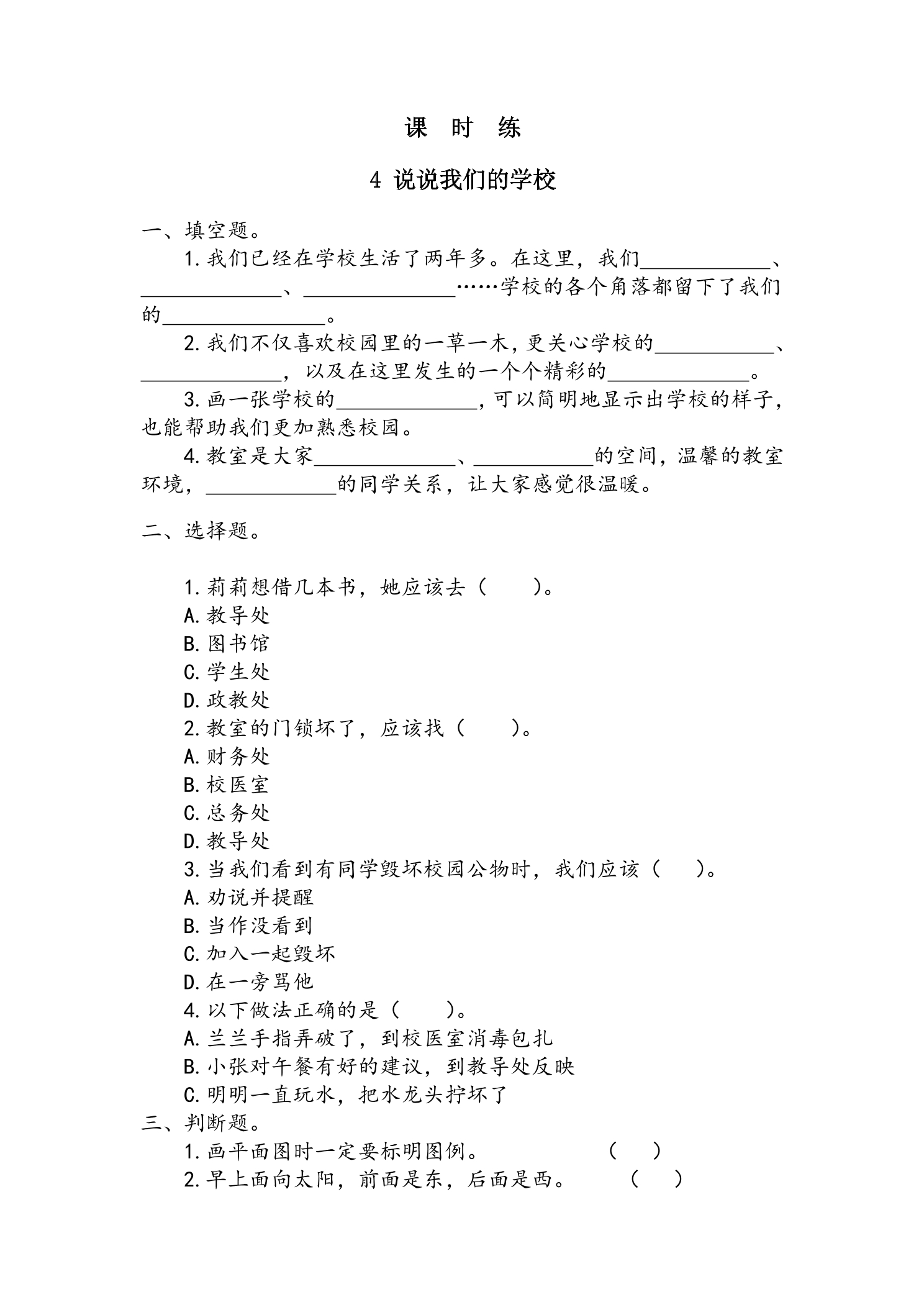 课 时 练

4 说说我们的学校

一、填空题。

1.我们已经在学校生活了两年多。在这里，我们____、____、____……学校的各个角落都留下了我们的____。

2.我们不仅喜欢校园里的一草一木，更关心学校的____、____，以及在这里发生的一个个精彩的____。

3.画一张学校的____，可以简明地显示出学校的样子，也能帮助我们更加熟悉校园。

4.教室是大家____、____的空间，温馨的教室环境，____的同学关系，让大家感觉很温暖。

二、选择题。

1.莉莉想借几本书，她应该去（ ）。
A.教导处
B.图书馆
C.学生处
D.政教处
2.教室的门锁坏了，应该找（ ）。
A.财务处
B.校医室
C.总务处
D.教导处
3.当我们看到有同学毁坏校园公物时，我们应该（ ）。
A.劝说并提醒
B.当作没看到
C.加入一起毁坏
D.在一旁骂他
4.以下做法正确的是（ ）。
A.兰兰手指弄破了，到校医室消毒包扎
B.小张对午餐有好的建议，到教导处反映
C.明明一直玩水，把水龙头拧坏了

三、判断题。
1.画平面图时一定要标明图例。 （ ）
2.早上面向太阳，前面是东，后面是西。 （ ）